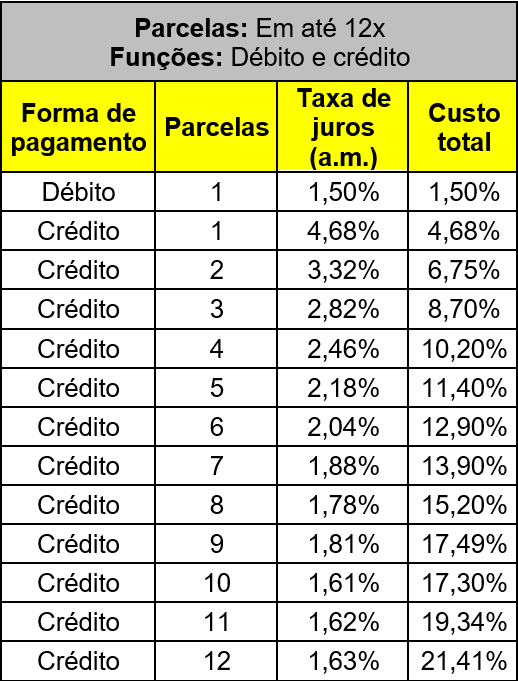 Parcelas: Em até 12x
Funções: Débito e crédito

| Forma de pagamento | Parcelas | Taxa de juros (a.m.) | Custo total |
|---|---|---|---|
| Débito | 1 | 1,50% | 1,50% |
| Crédito | 1 | 4,68% | 4,68% |
| Crédito | 2 | 3,32% | 6,75% |
| Crédito | 3 | 2,82% | 8,70% |
| Crédito | 4 | 2,46% | 10,20% |
| Crédito | 5 | 2,18% | 11,40% |
| Crédito | 6 | 2,04% | 12,90% |
| Crédito | 7 | 1,88% | 13,90% |
| Crédito | 8 | 1,78% | 15,20% |
| Crédito | 9 | 1,81% | 17,49% |
| Crédito | 10 | 1,61% | 17,30% |
| Crédito | 11 | 1,62% | 19,34% |
| Crédito | 12 | 1,63% | 21,41% |